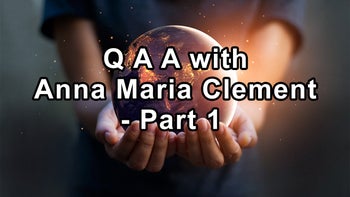 Q A A with
Anna Maria Clement
- Part 1